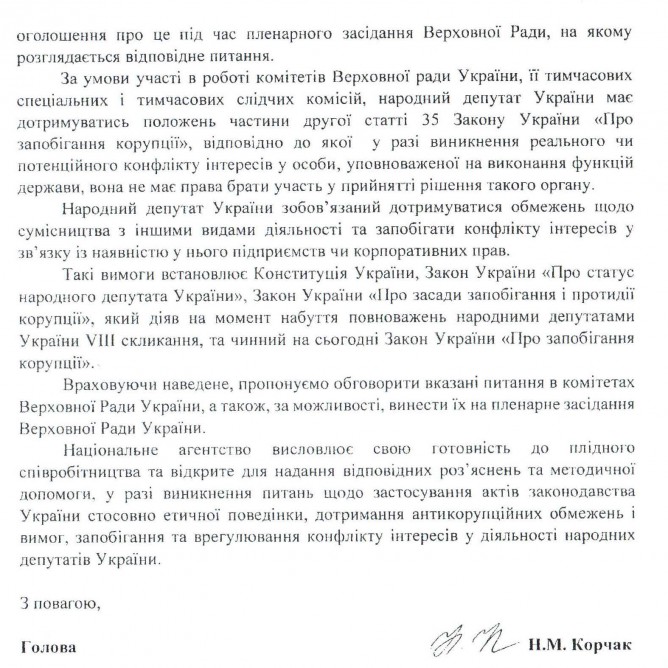 оголошення про це під час пленарного засідання Верховної Ради, на якому розглядається відповідне питання.

За умови участі в роботі комітетів Верховної ради України, її тимчасових спеціальних і тимчасових слідчих комісій, народний депутат України має дотримуватись положень частини другої статті 35 Закону України «Про запобігання корупції», відповідно до якої у разі виникнення реального чи потенційного конфлікту інтересів у особи, уповноваженої на виконання функцій держави, вона не має права брати участь у прийнятті рішення такого органу.

Народний депутат України зобов'язаний дотримуватися обмежень щодо сумісництва з іншими видами діяльності та запобігати конфлікту інтересів у зв'язку із наявністю у нього підприємств чи корпоративних прав.

Такі вимоги встановлює Конституція України, Закон України «Про статус народного депутата України», Закон України «Про засади запобігання і протидії корупції», який діяв на момент набуття повноважень народними депутатами України VIII скликання, та чинний на сьогодні Закон України «Про запобігання корупції».

Враховуючи наведене, пропонуємо обговорити вказані питання в комітетах Верховної Ради України, а також, за можливості, винести їх на пленарне засідання Верховної Ради України.

Національне агентство висловлює свою готовність до плідного співробітництва та відкрите для надання відповідних роз'яснень та методичної допомоги, у разі виникнення питань щодо застосування актів законодавства України стосовно етичної поведінки, дотримання антикорупційних обмежень і вимог, запобігання та врегулювання конфлікту інтересів у діяльності народних депутатів України.

З повагою,

Голова Н.М. Корчак